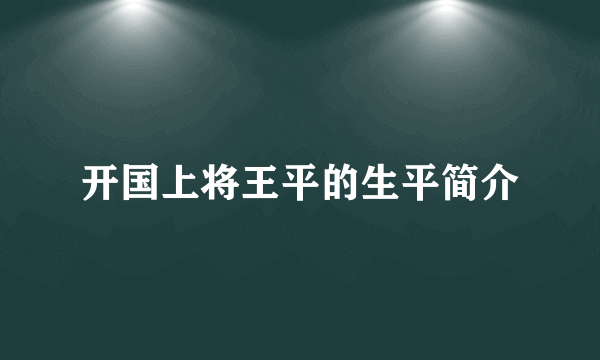 开国上将王平的生平简介